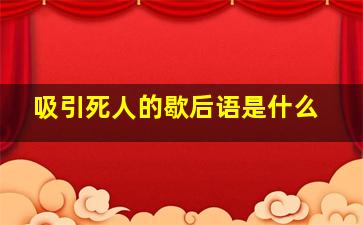 吸引死人的歇后语是什么